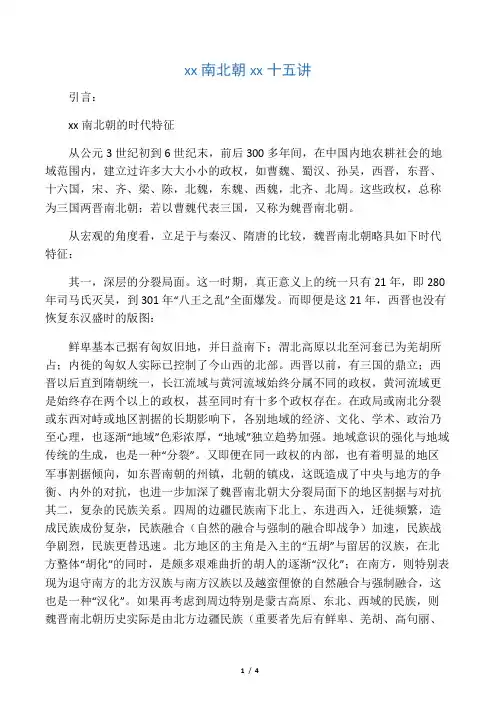 xx 南北朝 xx 十五讲

引言：

xx 南北朝的时代特征

从公元 3 世纪初到 6 世纪末，前后 300 多年间，在中国内地农耕社会的地域范围内，建立过许多大大小小的政权，如曹魏、蜀汉、孙吴，西晋，东晋、十六国，宋、齐、梁、陈，北魏，东魏、西魏，北齐、北周。这些政权，总称为三国两晋南北朝；若以曹魏代表三国，又称为魏晋南北朝。

从宏观的角度看，立足于与秦汉、隋唐的比较，魏晋南北朝略具如下时代特征：

其一，深层的分裂局面。这一时期，真正意义上的统一只有 21 年，即 280 年司马氏灭吴，到 301 年“八王之乱”全面爆发。而即便是这 21 年，西晋也没有恢复东汉盛时的版图：

鲜卑基本已据有匈奴旧地，并日益南下；渭北高原以北至河套已为羌胡所占；内徙的匈奴人实际已控制了今山西的北部。西晋以前，有三国的鼎立；西晋以后直到隋朝统一，长江流域与黄河流域始终分属不同的政权，黄河流域更是始终存在两个以上的政权，甚至同时有十多个政权存在。在政局或南北分裂或东西对峙或地区割据的长期影响下，各别地域的经济、文化、学术、政治乃至心理，也逐渐“地域”色彩浓厚，“地域”独立趋势加强。地域意识的强化与地域传统的生成，也是一种“分裂”。又即便在同一政权的内部，也有着明显的地区军事割据倾向，如东晋南朝的州镇，北朝的镇戍，这既造成了中央与地方的争衡、内外的对抗，也进一步加深了魏晋南北朝大分裂局面下的地区割据与对抗其二，复杂的民族关系。四周的边疆民族南下北上、东进西入，迁徙频繁，造成民族成份复杂，民族融合（自然的融合与强制的融合即战争）加速，民族战争剧烈，民族更替迅速。北方地区的主角是入主的“五胡”与留居的汉族，在北方整体“胡化”的同时，是颇多艰难曲折的胡人的逐渐“汉化”；在南方，则特别表现为退守南方的北方汉族与南方汉族以及越蛮俚僚的自然融合与强制融合，这也是一种“汉化”。如果再考虑到周边特别是蒙古高原、东北、西域的民族，则魏晋南北朝历史实际是由北方边疆民族（重要者先后有鲜卑、羌胡、高句丽、

1 / 4